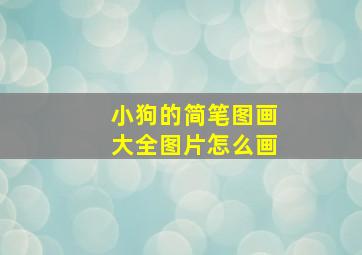 小狗的简笔图画
大全图片怎么画